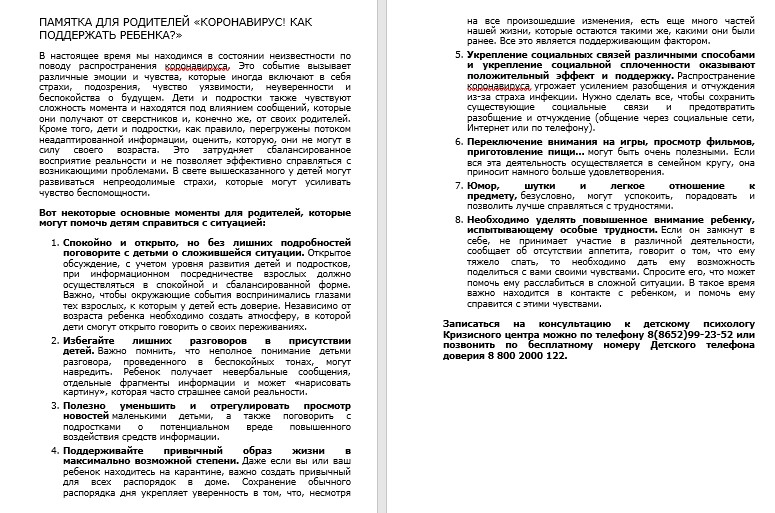 ПАМЯТКА ДЛЯ РОДИТЕЛЕЙ «КОРОНАВИРУС! КАК ПОДДЕРЖАТЬ РЕБЕНКА?»

В настоящее время мы находимся в состоянии неизвестности по поводу распространения коронавируса. Это событие вызывает различные эмоции и чувства, которые иногда включают в себя страхи, подозрения, чувство уязвимости, неуверенности и беспокойства о будущем. Дети и подростки также чувствуют сложность момента и находятся под влиянием сообщений, которые они получают от сверстников и, конечно же, от своих родителей. Кроме того, дети и подростки, как правило, перегружены потоком неадаптированной информации, оценить, которую, они не могут в силу своего возраста. Это затрудняет сбалансированное восприятие реальности и не позволяет эффективно справляться с возникающими проблемами. В свете вышесказанного у детей могут развиваться непреодолимые страхи, которые могут усиливать чувство беспомощности.

Вот некоторые основные моменты для родителей, которые могут помочь детям справиться с ситуацией:

1. Спокойно и открыто, но без лишних подробностей поговорите с детьми о сложившейся ситуации. Открытое обсуждение, с учетом уровня развития детей и подростков, при информационном посредничестве взрослых должно осуществляться в спокойной и сбалансированной форме. Важно, чтобы окружающие события воспринимались глазами тех взрослых, к которым у детей есть доверие. Независимо от возраста ребенка необходимо создать атмосферу, в которой дети смогут открыто говорить о своих переживаниях.

2. Избегайте лишних разговоров в присутствии детей. Важно помнить, что неполное понимание детьми разговора, проведенного в беспокойных тонах, могут навредить. Ребенок получает невербальные сообщения, отдельные фрагменты информации и может «нарисовать картину», которая часто страшнее самой реальности.

3. Полезно уменьшить и отрегулировать просмотр новостей маленькими детьми, а также поговорить с подростками о потенциальном вреде повышенного воздействия средств информации.

4. Поддерживайте привычный образ жизни в максимально возможной степени. Даже если вы или ваш ребенок находитесь на карантине, важно создать привычный для всех распорядок в доме. Сохранение обычного распорядка дня укрепляет уверенность в том, что, несмотря на все произошедшие изменения, есть еще много частей нашей жизни, которые остаются такими же, какими они были ранее. Все это является поддерживающим фактором.

5. Укрепление социальных связей различными способами и укрепление социальной сплоченности оказывают положительный эффект и поддержку. Распространение коронавируса угрожает усилением разобщения и отчуждения из-за страха инфекции. Нужно сделать все, чтобы сохранить существующие социальные связи и предотвратить разобщение и отчуждение (общение через социальные сети, Интернет или по телефону).

6. Переключение внимания на игры, просмотр фильмов, приготовление пищи... могут быть очень полезными. Если вся эта деятельность осуществляется в семейном кругу, она приносит намного больше удовлетворения.

7. Юмор, шутки и легкое отношение к предмету, безусловно, могут успокоить, порадовать и позволить лучше справляться с трудностями.

8. Необходимо уделять повышенное внимание ребенку, испытывающему особые трудности. Если он замкнут в себе, не принимает участие в различной деятельности, сообщает об отсутствии аппетита, говорит о том, что ему тяжело спать, то необходимо дать ему возможность поделиться с вами своими чувствами. Спросите его, что может помочь ему расслабиться в сложной ситуации. В такое время важно находится в контакте с ребенком, и помочь ему справится с этими чувствами.

Записаться на консультацию к детскому психологу Кризисного центра можно по телефону 8(8652)99-23-52 или позвонить по бесплатному номеру Детского телефона доверия 8 800 2000 122.